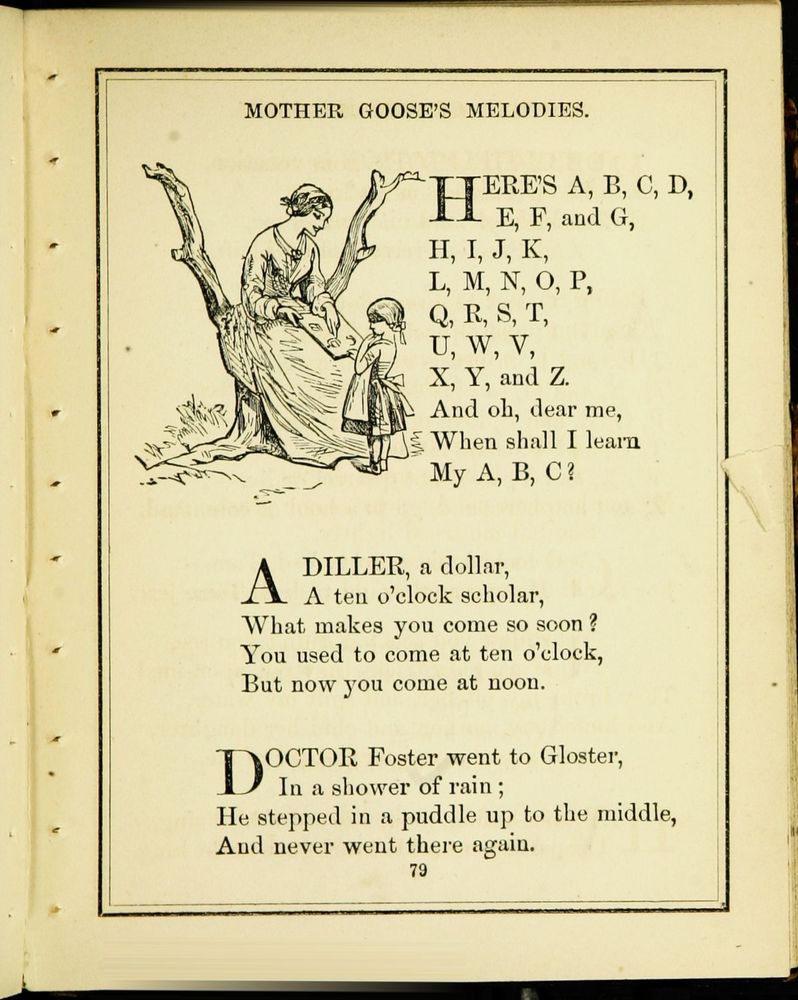 MOTHER GOOSE'S MELODIES.

HERE'S A, B, C, D,
E, F, and G,
H, I, J, K,
L, M, N, O, P,
Q, R, S, T,
U, W, V,
X, Y, and Z.
And oh, dear me,
When shall I learn
My A, B, C?

A DILLER, a dollar,
A ten o'clock scholar,
What makes you come so soon?
You used to come at ten o'clock,
But now you come at noon.

DOCTOR Foster went to Gloster,
In a shower of rain;
He stepped in a puddle up to the middle,
And never went there again.

79